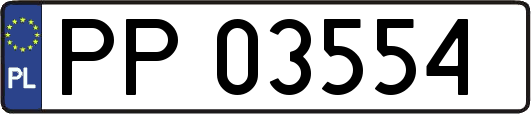 PL
PP 03554